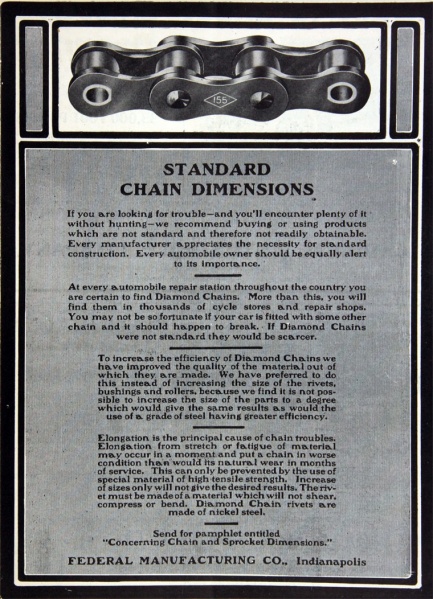 155

STANDARD CHAIN DIMENSIONS

If you are looking for trouble—and you'll encounter plenty of it without hunting—we recommend buying or using products which are not standard and therefore not readily obtainable. Every manufacturer appreciates the necessity for standard construction. Every automobile owner should be equally alert to its importance.

At every automobile repair station throughout the country you are certain to find Diamond Chains. More than this, you will find them in thousands of cycle stores and repair shops. You may not be so fortunate if your car is fitted with some other chain and it should happen to break. If Diamond Chains were not standard they would be scarcer.

To increase the efficiency of Diamond Chains we have improved the quality of the material out of which they are made. We have preferred to do this instead of increasing the size of the rivets, bushings and rollers, because we find it is not possible to increase the size of the parts to a degree which would give the same results as would the use of a grade of steel having greater efficiency.

Elongation is the principal cause of chain troubles. Elongation from stretch or fatigue of material may occur in a moment and put a chain in worse condition than would its natural wear in months of service. This can only be prevented by the use of special material of high tensile strength. Increase of sizes only will not give the desired results. The rivet must be made of a material which will not shear, compress or bend. Diamond Chain rivets are made of nickel steel.

Send for pamphlet entitled "Concerning Chain and Sprocket Dimensions."

FEDERAL MANUFACTURING CO., Indianapolis